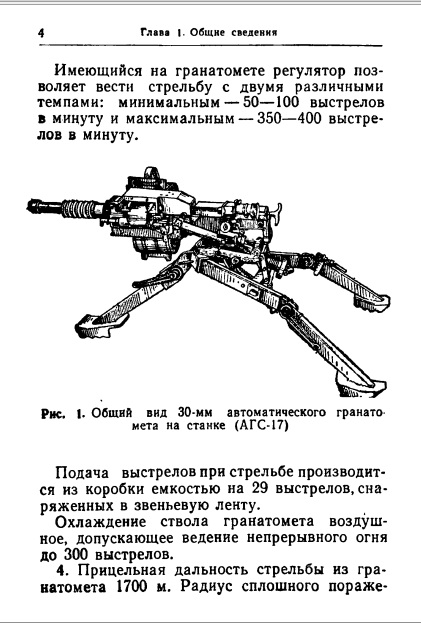 4 Глава 1. Общие сведения

Имеющийся на гранатомете регулятор позволяет вести стрельбу с двумя различными темпами: минимальным — 50—100 выстрелов в минуту и максимальным — 350—400 выстрелов в минуту.

Рис. 1. Общий вид 30-мм автоматического гранатомета на станке (АГС-17)

Подача выстрелов при стрельбе производится из коробки емкостью на 29 выстрелов, снаряженных в звеньевую ленту.

Охлаждение ствола гранатомета воздушное, допускающее ведение непрерывного огня до 300 выстрелов.

4. Прицельная дальность стрельбы из гранатомета 1700 м. Радиус сплошного пораже-